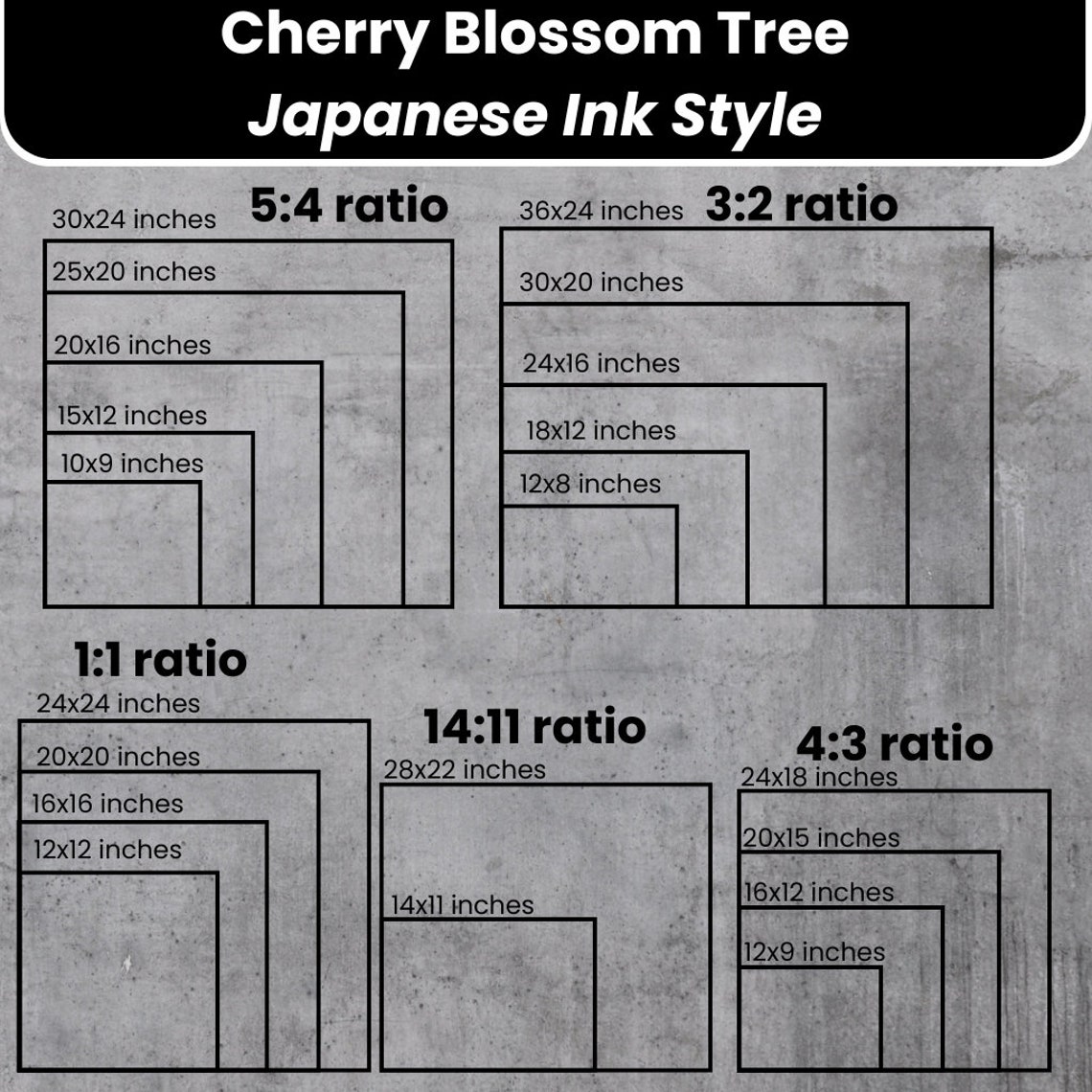 Cherry Blossom Tree
Japanese Ink Style

5:4 ratio
30x24 inches
25x20 inches
20x16 inches
15x12 inches
10x9 inches

3:2 ratio
36x24 inches
30x20 inches
24x16 inches
18x12 inches
12x8 inches

1:1 ratio
24x24 inches
20x20 inches
16x16 inches
12x12 inches

14:11 ratio
28x22 inches
14x11 inches

4:3 ratio
24x18 inches
20x15 inches
16x12 inches
12x9 inches